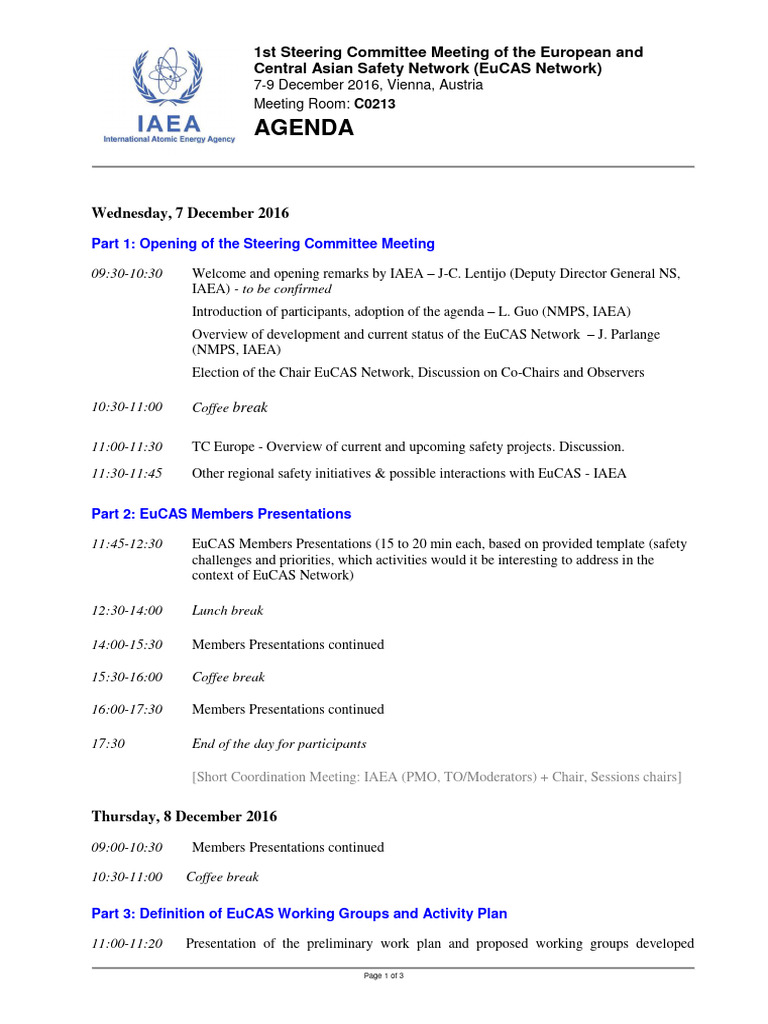 IAEA
International Atomic Energy Agency

1st Steering Committee Meeting of the European and Central Asian Safety Network (EuCAS Network)
7-9 December 2016, Vienna, Austria
Meeting Room: C0213

AGENDA

Wednesday, 7 December 2016

Part 1: Opening of the Steering Committee Meeting

09:30-10:30 Welcome and opening remarks by IAEA – J-C. Lentijo (Deputy Director General NS, IAEA) - to be confirmed

Introduction of participants, adoption of the agenda – L. Guo (NMPS, IAEA)

Overview of development and current status of the EuCAS Network – J. Parlange (NMPS, IAEA)

Election of the Chair EuCAS Network, Discussion on Co-Chairs and Observers

10:30-11:00 Coffee break

11:00-11:30 TC Europe - Overview of current and upcoming safety projects. Discussion.

11:30-11:45 Other regional safety initiatives & possible interactions with EuCAS - IAEA

Part 2: EuCAS Members Presentations

11:45-12:30 EuCAS Members Presentations (15 to 20 min each, based on provided template (safety challenges and priorities, which activities would it be interesting to address in the context of EuCAS Network)

12:30-14:00 Lunch break

14:00-15:30 Members Presentations continued

15:30-16:00 Coffee break

16:00-17:30 Members Presentations continued

17:30 End of the day for participants

[Short Coordination Meeting: IAEA (PMO, TO/Moderators) + Chair, Sessions chairs]

Thursday, 8 December 2016

09:00-10:30 Members Presentations continued

10:30-11:00 Coffee break

Part 3: Definition of EuCAS Working Groups and Activity Plan

11:00-11:20 Presentation of the preliminary work plan and proposed working groups developed

Page 1 of 3